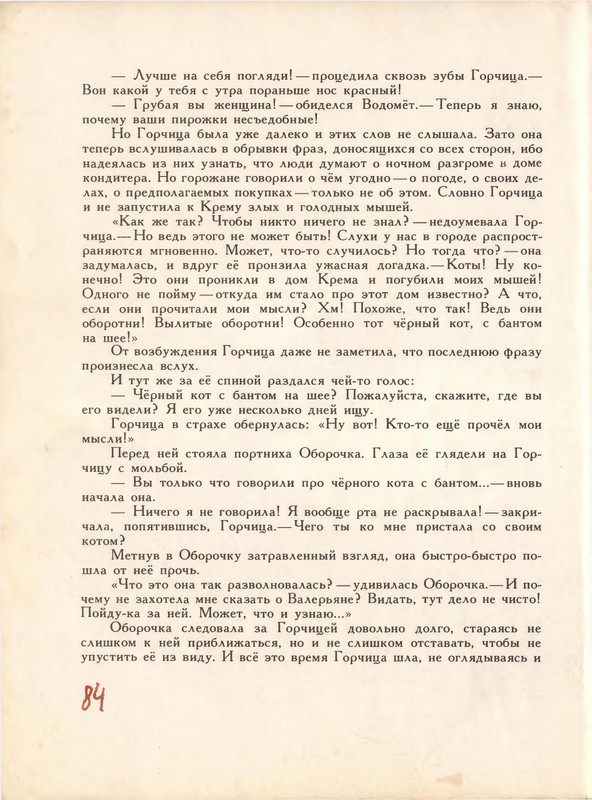 — Лучше на себя погляди! — процедила сквозь зубы Горчица.— Вон какой у тебя с утра пораньше нос красный!

— Грубая вы женщина! — обиделся Водомёт.— Теперь я знаю, почему ваши пирожки несъедобные!

Но Горчица была уже далеко и этих слов не слышала. Зато она теперь вслушивалась в обрывки фраз, доносящихся со всех сторон, ибо надеялась из них узнать, что люди думают о ночном разгроме в доме кондитера. Но горожане говорили о чём угодно — о погоде, о своих делах, о предполагаемых покупках — только не об этом. Словно Горчица и не запустила к Крему злых и голодных мышей.

«Как же так? Чтобы никто ничего не знал? — недоумевала Горчица.— Но ведь этого не может быть! Слухи у нас в городе распространяются мгновенно. Может, что-то случилось? Но тогда что? — она задумалась, и вдруг её пронзила ужасная догадка.— Коты! Ну конечно! Это они проникли в дом Крема и погубили моих мышей! Одного не пойму — откуда им стало про этот дом известно? А что, если они прочитали мои мысли? Хм! Похоже, что так! Ведь они оборотни! Вылитые оборотни! Особенно тот чёрный кот, с бантом на шее!»

От возбуждения Горчица даже не заметила, что последнюю фразу произнесла вслух.

И тут же за её спиной раздался чей-то голос:

— Чёрный кот с бантом на шее? Пожалуйста, скажите, где вы его видели? Я его уже несколько дней ищу.

Горчица в страхе обернулась: «Ну вот! Кто-то ещё прочёл мои мысли!»

Перед ней стояла портниха Оборочка. Глаза её глядели на Горчицу с мольбой.

— Вы только что говорили про чёрного кота с бантом...— вновь начала она.

— Ничего я не говорила! Я вообще рта не раскрывала! — закричала, попятившись, Горчица.— Чего ты ко мне пристала со своим котом?

Метнув в Оборочку затравленный взгляд, она быстро-быстро пошла от неё прочь.

«Что это она так разволновалась? — удивилась Оборочка.— И почему не захотела мне сказать о Валерьяне? Видать, тут дело не чисто! Пойду-ка за ней. Может, что и узнаю...»

Оборочка следовала за Горчицей довольно долго, стараясь не слишком к ней приближаться, но и не слишком отставать, чтобы не упустить её из виду. И всё это время Горчица шла, не оглядываясь и

84